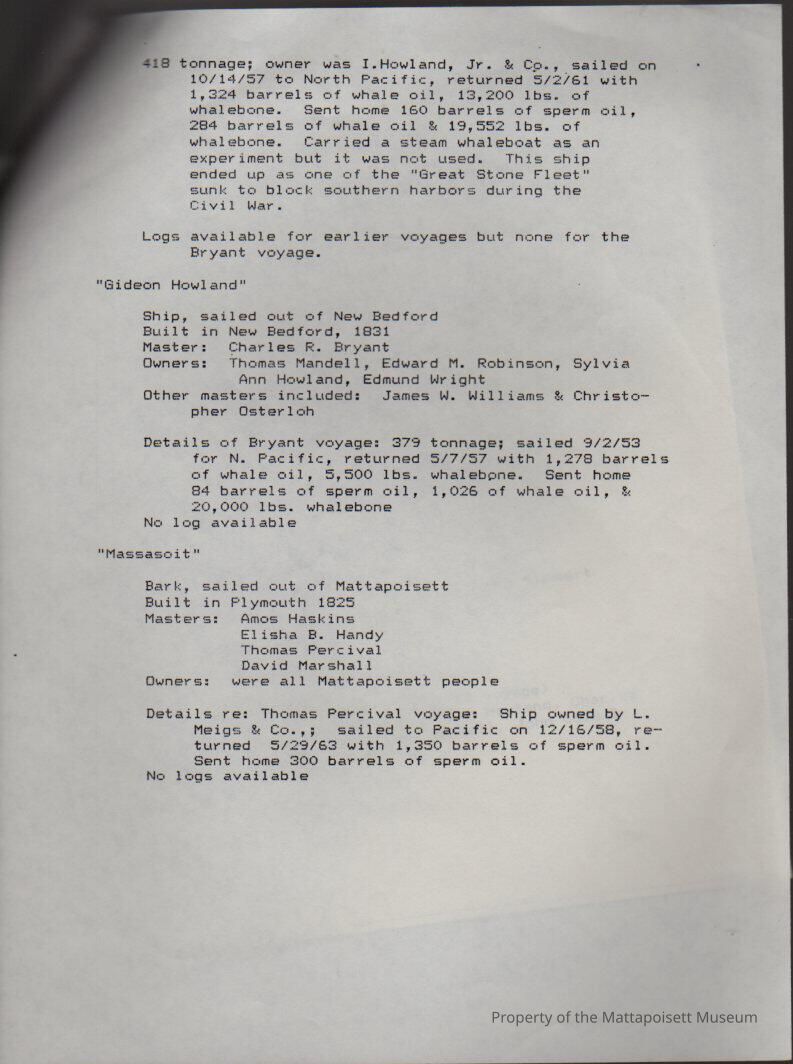 418 tonnage; owner was I.Howland, Jr. & Co., sailed on 10/14/57 to North Pacific, returned 5/2/61 with 1,324 barrels of whale oil, 13,200 lbs. of whalebone. Sent home 160 barrels of sperm oil, 284 barrels of whale oil & 19,552 lbs. of whalebone. Carried a steam whaleboat as an experiment but it was not used. This ship ended up as one of the "Great Stone Fleet" sunk to block southern harbors during the Civil War.

Logs available for earlier voyages but none for the Bryant voyage.

"Gideon Howland"

Ship, sailed out of New Bedford
Built in New Bedford, 1831
Master: Charles R. Bryant
Owners: Thomas Mandell, Edward M. Robinson, Sylvia Ann Howland, Edmund Wright
Other masters included: James W. Williams & Christopher Osterloh

Details of Bryant voyage: 379 tonnage; sailed 9/2/53 for N. Pacific, returned 5/7/57 with 1,278 barrels of whale oil, 5,500 lbs. whalebone. Sent home 84 barrels of sperm oil, 1,026 of whale oil, & 20,000 lbs. whalebone
No log available

"Massasoit"

Bark, sailed out of Mattapoisett
Built in Plymouth 1825
Masters: Amos Haskins
Elisha B. Handy
Thomas Percival
David Marshall
Owners: were all Mattapoisett people

Details re: Thomas Percival voyage: Ship owned by L. Meigs & Co.,; sailed to Pacific on 12/16/58, returned 5/29/63 with 1,350 barrels of sperm oil. Sent home 300 barrels of sperm oil.
No logs available

Property of the Mattapoisett Museum